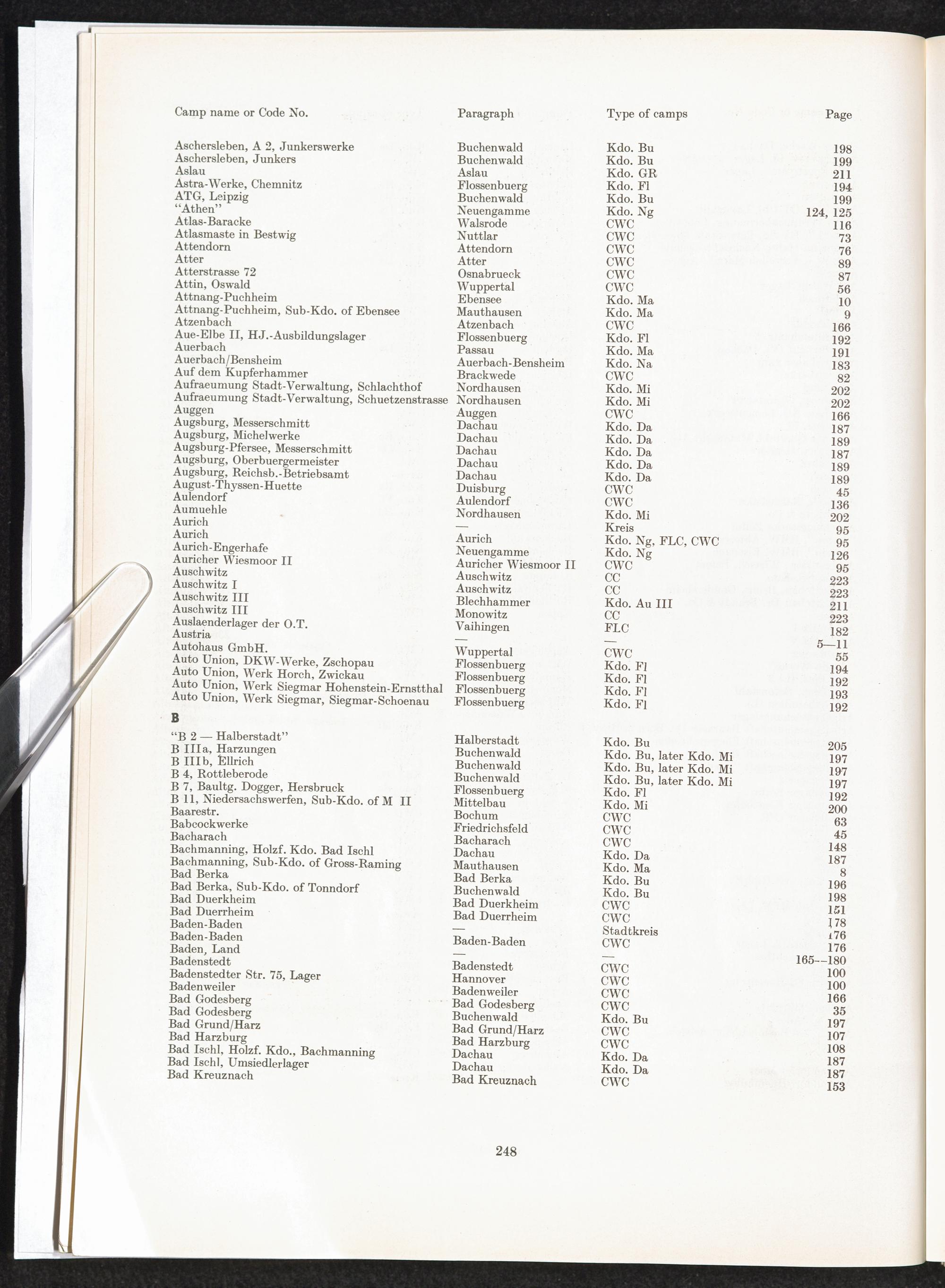 | Camp name or Code No. | Paragraph | Type of camps | Page |
|---|---|---|---|
| Aschersleben, A 2, Junkerswerke | Buchenwald | Kdo. Bu | 198 |
| Aschersleben, Junkers | Buchenwald | Kdo. Bu | 199 |
| Aslau | Aslau | Kdo. GR | 211 |
| Astra-Werke, Chemnitz | Flossenbuerg | Kdo. Fl | 194 |
| ATG, Leipzig | Buchenwald | Kdo. Bu | 199 |
| "Athen" | Neuengamme | Kdo. Ng | 124, 125 |
| Atlas-Baracke | Walsrode | CWC | 116 |
| Atlasmaste in Bestwig | Nuttlar | CWC | 73 |
| Attendorn | Attendorn | CWC | 76 |
| Atter | Atter | CWC | 89 |
| Atterstrasse 72 | Osnabrueck | CWC | 87 |
| Attin, Oswald | Wuppertal | CWC | 56 |
| Attnang-Puchheim | Ebensee | Kdo. Ma | 10 |
| Attnang-Puchheim, Sub-Kdo. of Ebensee | Mauthausen | Kdo. Ma | 9 |
| Atzenbach | Atzenbach | CWC | 166 |
| Aue-Elbe II, HJ.-Ausbildungslager | Flossenbuerg | Kdo. Fl | 192 |
| Auerbach | Passau | Kdo. Ma | 191 |
| Auerbach/Bensheim | Auerbach-Bensheim | Kdo. Na | 183 |
| Auf dem Kupferhammer | Brackwede | CWC | 82 |
| Aufraeumung Stadt-Verwaltung, Schlachthof | Nordhausen | Kdo. Mi | 202 |
| Aufraeumung Stadt-Verwaltung, Schuetzenstrasse | Nordhausen | Kdo. Mi | 202 |
| Auggen | Auggen | CWC | 166 |
| Augsburg, Messerschmitt | Dachau | Kdo. Da | 187 |
| Augsburg, Michelwerke | Dachau | Kdo. Da | 189 |
| Augsburg-Pfersee, Messerschmitt | Dachau | Kdo. Da | 187 |
| Augsburg, Oberbuergermeister | Dachau | Kdo. Da | 189 |
| Augsburg, Reichsb.-Betriebsamt | Dachau | Kdo. Da | 189 |
| August-Thyssen-Huette | Duisburg | CWC | 45 |
| Aulendorf | Aulendorf | CWC | 136 |
| Aumuehle | Nordhausen | Kdo. Mi | 202 |
| Aurich | — | Kreis | 95 |
| Aurich | Aurich | Kdo. Ng, FLC, CWC | 95 |
| Aurich-Engerhafe | Neuengamme | Kdo. Ng | 126 |
| Auricher Wiesmoor II | Auricher Wiesmoor II | CWC | 95 |
| Auschwitz | Auschwitz | CC | 223 |
| Auschwitz I | Auschwitz | CC | 223 |
| Auschwitz III | Blechhammer | Kdo. Au III | 211 |
| Auschwitz III | Monowitz | CC | 223 |
| Auslaenderlager der O.T. | Vaihingen | FLC | 182 |
| Austria | — | — | 5—11 |
| Autohaus GmbH. | Wuppertal | CWC | 55 |
| Auto Union, DKW-Werke, Zschopau | Flossenbuerg | Kdo. Fl | 194 |
| Auto Union, Werk Horch, Zwickau | Flossenbuerg | Kdo. Fl | 192 |
| Auto Union, Werk Siegmar Hohenstein-Ernstthal | Flossenbuerg | Kdo. Fl | 193 |
| Auto Union, Werk Siegmar, Siegmar-Schoenau | Flossenbuerg | Kdo. Fl | 192 |
| **B** | | | |
| "B 2 — Halberstadt" | Halberstadt | Kdo. Bu | 205 |
| B IIIa, Harzungen | Buchenwald | Kdo. Bu, later Kdo. Mi | 197 |
| B IIIb, Ellrich | Buchenwald | Kdo. Bu, later Kdo. Mi | 197 |
| B 4, Rottleberode | Buchenwald | Kdo. Bu, later Kdo. Mi | 197 |
| B 7, Baultg. Dogger, Hersbruck | Flossenbuerg | Kdo. Fl | 192 |
| B 11, Niedersachswerfen, Sub-Kdo. of M II | Mittelbau | Kdo. Mi | 200 |
| Baarestr. | Bochum | CWC | 63 |
| Babcockwerke | Friedrichsfeld | CWC | 45 |
| Bacharach | Bacharach | CWC | 148 |
| Bachmanning, Holzf. Kdo. Bad Ischl | Dachau | Kdo. Da | 187 |
| Bachmanning, Sub-Kdo. of Gross-Raming | Mauthausen | Kdo. Ma | 8 |
| Bad Berka | Bad Berka | Kdo. Bu | 196 |
| Bad Berka, Sub-Kdo. of Tonndorf | Buchenwald | Kdo. Bu | 198 |
| Bad Duerkheim | Bad Duerkheim | CWC | 151 |
| Bad Duerrheim | Bad Duerrheim | CWC | 178 |
| Baden-Baden | — | Stadtkreis | 176 |
| Baden-Baden | Baden-Baden | CWC | 176 |
| Baden, Land | — | — | 165--180 |
| Badenstedt | Badenstedt | CWC | 100 |
| Badenstedter Str. 75, Lager | Hannover | CWC | 100 |
| Badenweiler | Badenweiler | CWC | 166 |
| Bad Godesberg | Bad Godesberg | CWC | 35 |
| Bad Godesberg | Buchenwald | Kdo. Bu | 197 |
| Bad Grund/Harz | Bad Grund/Harz | CWC | 107 |
| Bad Harzburg | Bad Harzburg | CWC | 108 |
| Bad Ischl, Holzf. Kdo., Bachmanning | Dachau | Kdo. Da | 187 |
| Bad Ischl, Umsiedlerlager | Dachau | Kdo. Da | 187 |
| Bad Kreuznach | Bad Kreuznach | CWC | 153 |

248